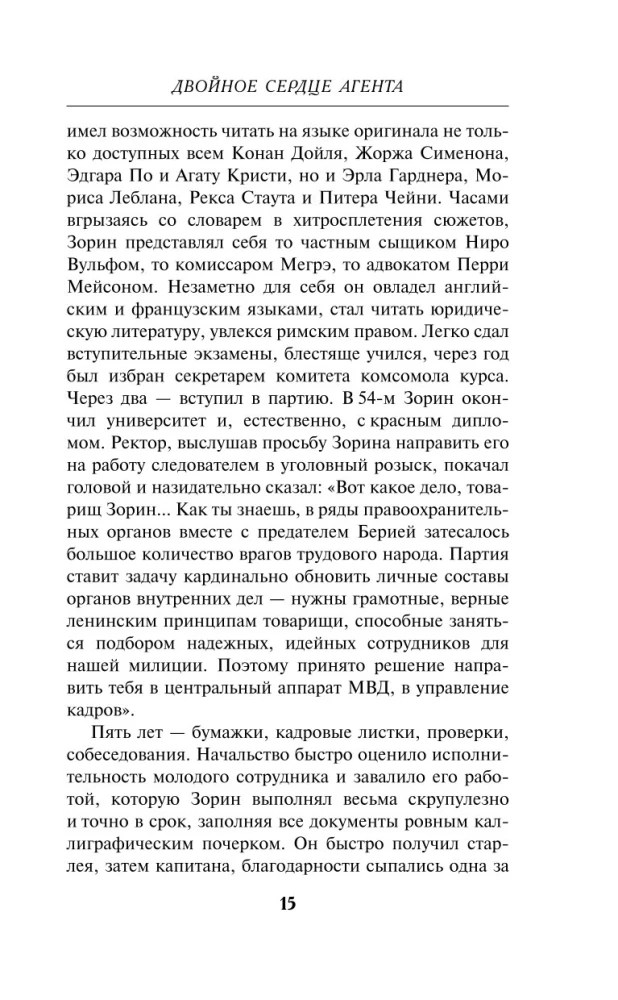 ДВОЙНОЕ СЕРДЦЕ АГЕНТА

имел возможность читать на языке оригинала не только доступных всем Конан Дойля, Жоржа Сименона, Эдгара По и Агату Кристи, но и Эрла Гарднера, Мориса Леблана, Рекса Стаута и Питера Чейни. Часами вгрызаясь со словарем в хитросплетения сюжетов, Зорин представлял себя то частным сыщиком Ниро Вульфом, то комиссаром Мегрэ, то адвокатом Перри Мейсоном. Незаметно для себя он овладел английским и французским языками, стал читать юридическую литературу, увлекся римским правом. Легко сдал вступительные экзамены, блестяще учился, через год был избран секретарем комитета комсомола курса. Через два — вступил в партию. В 54-м Зорин окончил университет и, естественно, с красным дипломом. Ректор, выслушав просьбу Зорина направить его на работу следователем в уголовный розыск, покачал головой и назидательно сказал: «Вот какое дело, товарищ Зорин... Как ты знаешь, в ряды правоохранительных органов вместе с предателем Берией затесалось большое количество врагов трудового народа. Партия ставит задачу кардинально обновить личные составы органов внутренних дел — нужны грамотные, верные ленинским принципам товарищи, способные заняться подбором надежных, идейных сотрудников для нашей милиции. Поэтому принято решение направить тебя в центральный аппарат МВД, в управление кадров».

Пять лет — бумажки, кадровые листки, проверки, собеседования. Начальство быстро оценило исполнительность молодого сотрудника и завалило его работой, которую Зорин выполнял весьма скрупулезно и точно в срок, заполняя все документы ровным каллиграфическим почерком. Он быстро получил старлея, затем капитана, благодарности сыпались одна за

15